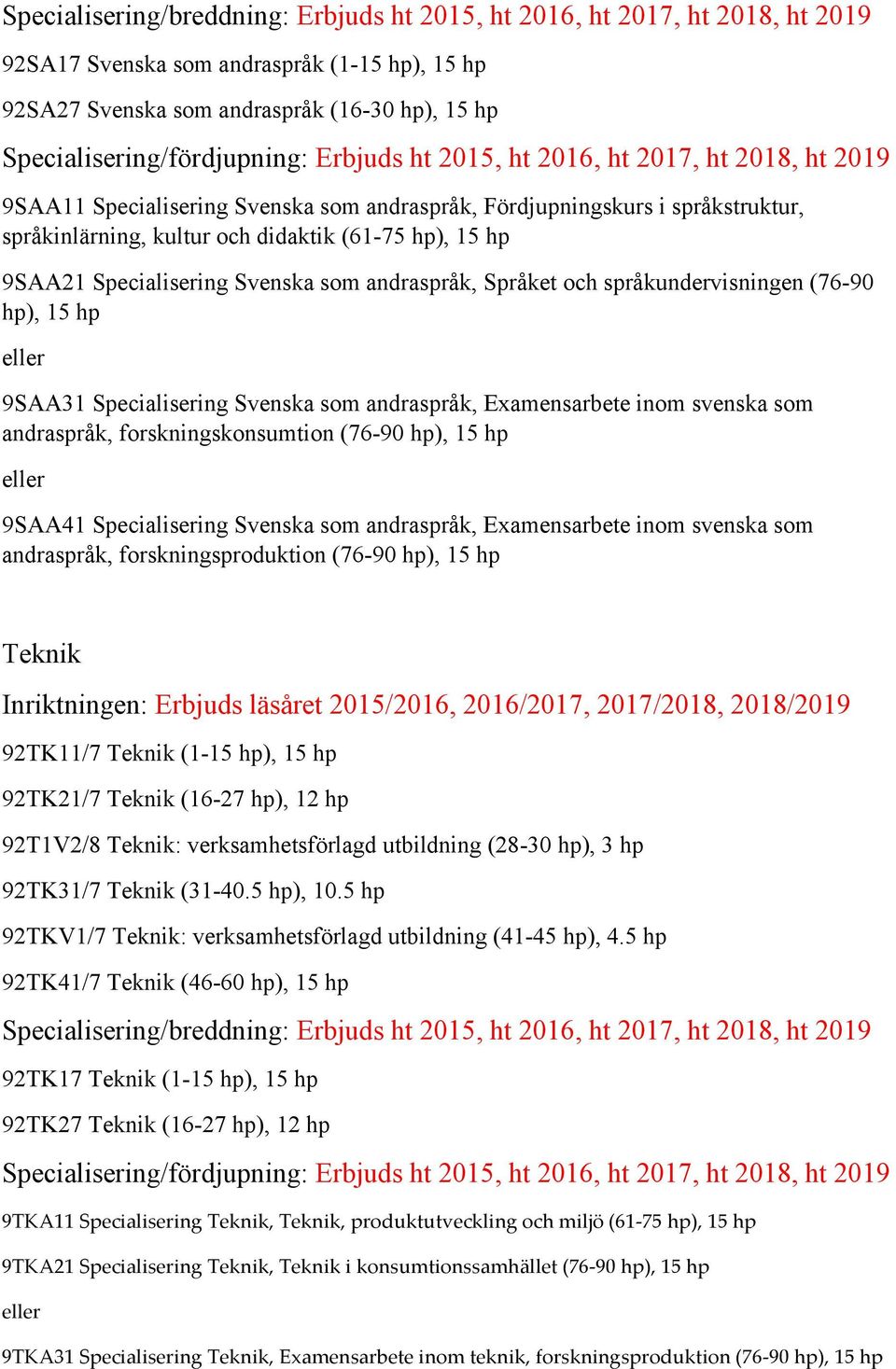 Specialisering/breddning: Erbjuds ht 2015, ht 2016, ht 2017, ht 2018, ht 2019

92SA17 Svenska som andraspråk (1-15 hp), 15 hp

92SA27 Svenska som andraspråk (16-30 hp), 15 hp

Specialisering/fördjupning: Erbjuds ht 2015, ht 2016, ht 2017, ht 2018, ht 2019

9SAA11 Specialisering Svenska som andraspråk, Fördjupningskurs i språkstruktur, språkinlärning, kultur och didaktik (61-75 hp), 15 hp

9SAA21 Specialisering Svenska som andraspråk, Språket och språkundervisningen (76-90 hp), 15 hp

eller

9SAA31 Specialisering Svenska som andraspråk, Examensarbete inom svenska som andraspråk, forskningskonsumtion (76-90 hp), 15 hp

eller

9SAA41 Specialisering Svenska som andraspråk, Examensarbete inom svenska som andraspråk, forskningsproduktion (76-90 hp), 15 hp

Teknik

Inriktningen: Erbjuds läsåret 2015/2016, 2016/2017, 2017/2018, 2018/2019

92TK11/7 Teknik (1-15 hp), 15 hp

92TK21/7 Teknik (16-27 hp), 12 hp

92T1V2/8 Teknik: verksamhetsförlagd utbildning (28-30 hp), 3 hp

92TK31/7 Teknik (31-40.5 hp), 10.5 hp

92TKV1/7 Teknik: verksamhetsförlagd utbildning (41-45 hp), 4.5 hp

92TK41/7 Teknik (46-60 hp), 15 hp

Specialisering/breddning: Erbjuds ht 2015, ht 2016, ht 2017, ht 2018, ht 2019

92TK17 Teknik (1-15 hp), 15 hp

92TK27 Teknik (16-27 hp), 12 hp

Specialisering/fördjupning: Erbjuds ht 2015, ht 2016, ht 2017, ht 2018, ht 2019

9TKA11 Specialisering Teknik, Teknik, produktutveckling och miljö (61-75 hp), 15 hp

9TKA21 Specialisering Teknik, Teknik i konsumtionssamhället (76-90 hp), 15 hp

eller

9TKA31 Specialisering Teknik, Examensarbete inom teknik, forskningsproduktion (76-90 hp), 15 hp